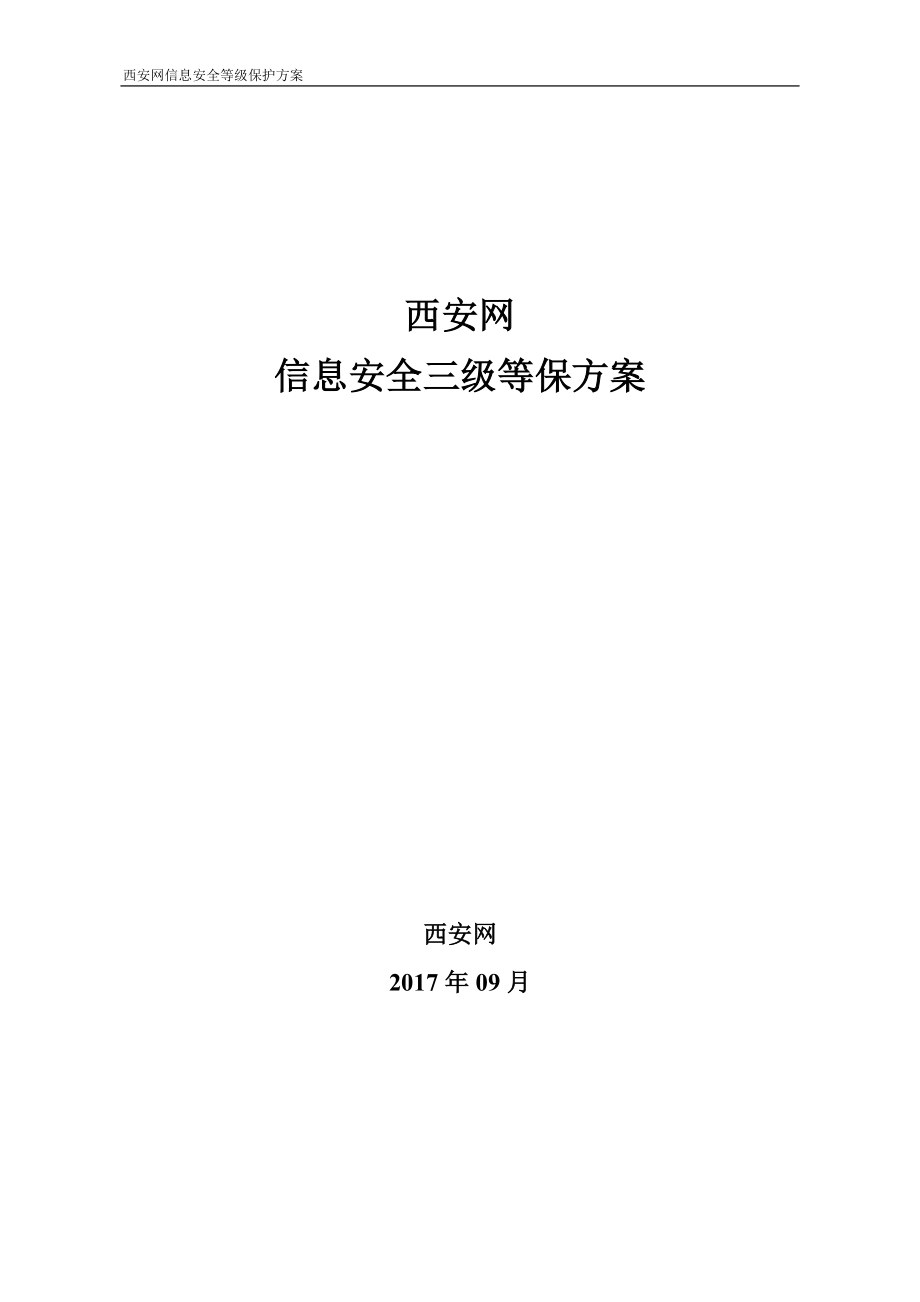 西安网信息安全等级保护方案

西安网
信息安全三级等保方案

西安网
2017 年 09 月